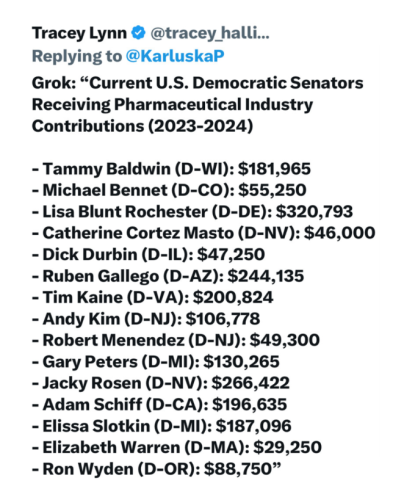 Tracey Lynn @tracey_halli...
Replying to @KarluskaP

Grok: “Current U.S. Democratic Senators Receiving Pharmaceutical Industry Contributions (2023-2024)

- Tammy Baldwin (D-WI): $181,965
- Michael Bennet (D-CO): $55,250
- Lisa Blunt Rochester (D-DE): $320,793
- Catherine Cortez Masto (D-NV): $46,000
- Dick Durbin (D-IL): $47,250
- Ruben Gallego (D-AZ): $244,135
- Tim Kaine (D-VA): $200,824
- Andy Kim (D-NJ): $106,778
- Robert Menendez (D-NJ): $49,300
- Gary Peters (D-MI): $130,265
- Jacky Rosen (D-NV): $266,422
- Adam Schiff (D-CA): $196,635
- Elissa Slotkin (D-MI): $187,096
- Elizabeth Warren (D-MA): $29,250
- Ron Wyden (D-OR): $88,750”